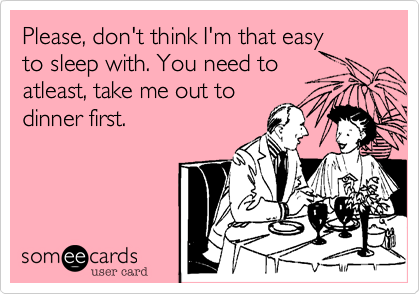 Please, don't think I'm that easy to sleep with. You need to atleast, take me out to dinner first.

someecards
user card